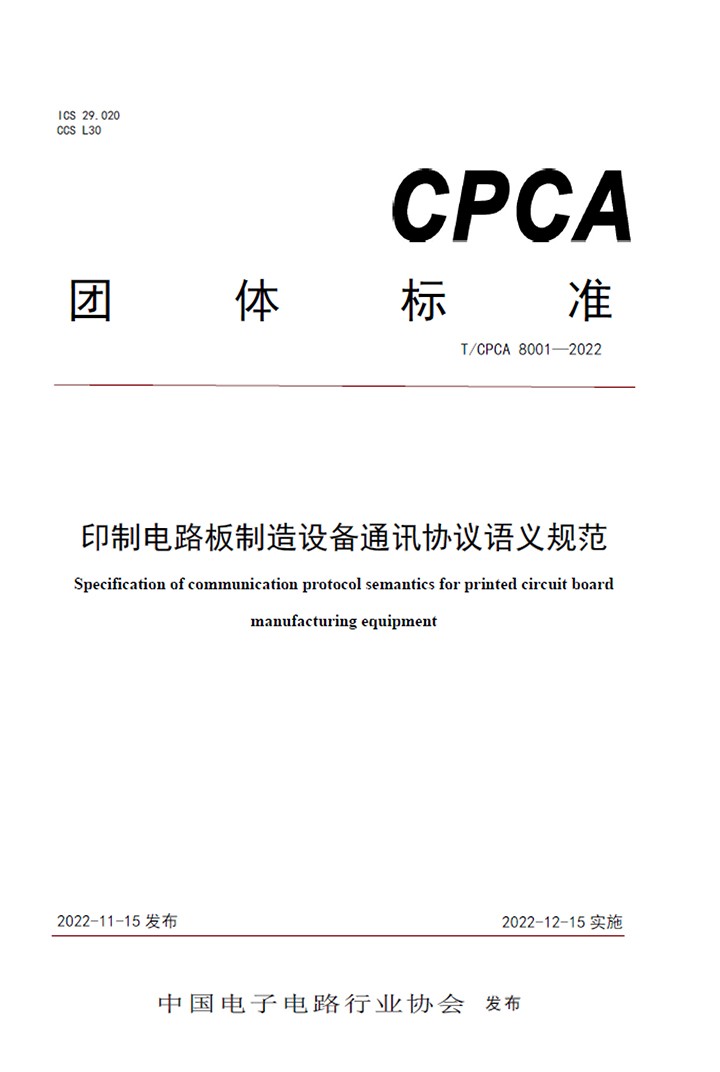 ICS 29.020
CCS L30

CPCA

团 体 标 准

T/CPCA 8001—2022

印制电路板制造设备通讯协议语义规范

Specification of communication protocol semantics for printed circuit board manufacturing equipment

2022-11-15 发布

2022-12-15 实施

中国电子电路行业协会 发布